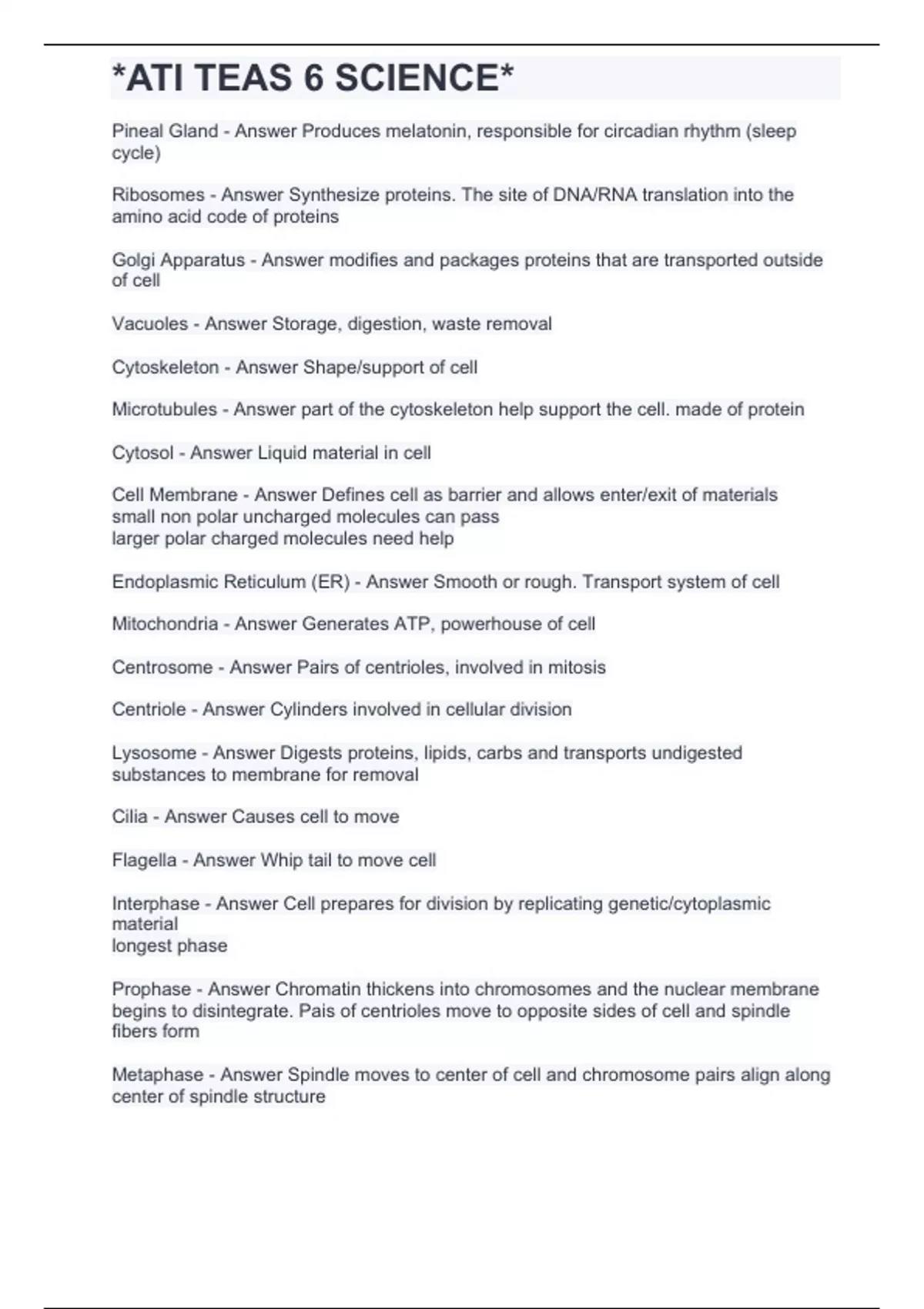 *ATI TEAS 6 SCIENCE*

Pineal Gland - Answer Produces melatonin, responsible for circadian rhythm (sleep cycle)

Ribosomes - Answer Synthesize proteins. The site of DNA/RNA translation into the amino acid code of proteins

Golgi Apparatus - Answer modifies and packages proteins that are transported outside of cell

Vacuoles - Answer Storage, digestion, waste removal

Cytoskeleton - Answer Shape/support of cell

Microtubules - Answer part of the cytoskeleton help support the cell. made of protein

Cytosol - Answer Liquid material in cell

Cell Membrane - Answer Defines cell as barrier and allows enter/exit of materials
small non polar uncharged molecules can pass
larger polar charged molecules need help

Endoplasmic Reticulum (ER) - Answer Smooth or rough. Transport system of cell

Mitochondria - Answer Generates ATP, powerhouse of cell

Centrosome - Answer Pairs of centrioles, involved in mitosis

Centriole - Answer Cylinders involved in cellular division

Lysosome - Answer Digests proteins, lipids, carbs and transports undigested substances to membrane for removal

Cilia - Answer Causes cell to move

Flagella - Answer Whip tail to move cell

Interphase - Answer Cell prepares for division by replicating genetic/cytoplasmic material
longest phase

Prophase - Answer Chromatin thickens into chromosomes and the nuclear membrane begins to disintegrate. Pais of centrioles move to opposite sides of cell and spindle fibers form

Metaphase - Answer Spindle moves to center of cell and chromosome pairs align along center of spindle structure